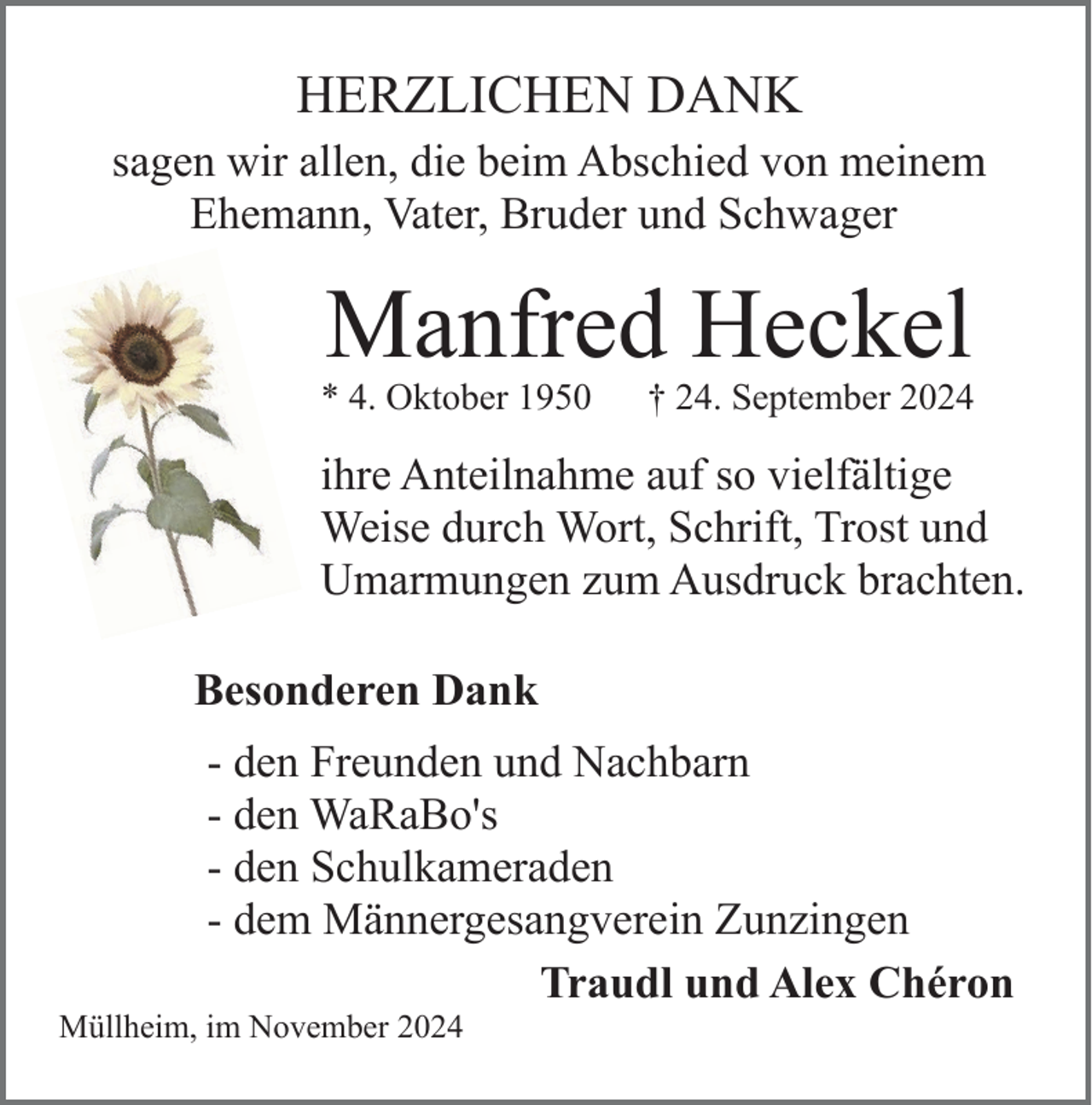 HERZLICHEN DANK

sagen wir allen, die beim Abschied von meinem Ehemann, Vater, Bruder und Schwager

Manfred Heckel

* 4. Oktober 1950 † 24. September 2024

ihre Anteilnahme auf so vielfältige Weise durch Wort, Schrift, Trost und Umarmungen zum Ausdruck brachten.

Besonderen Dank

- den Freunden und Nachbarn
- den WaRaBo's
- den Schulkameraden
- dem Männergesangverein Zunzingen

Traudl und Alex Chéron

Müllheim, im November 2024